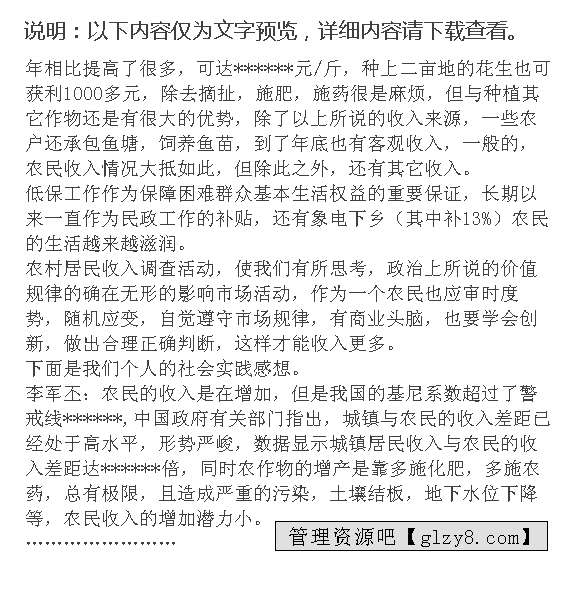 说明：以下内容仅为文字预览，详细内容请下载查看。

年相比提高了很多，可达*******元/斤，种上二亩地的花生也可获利1000多元，除去摘扯，施肥，施药很是麻烦，但与种植其它作物还是有很大的优势，除了以上所说的收入来源，一些农户还承包鱼塘，饲养鱼苗，到了年底也有客观收入，一般的，农民收入情况大抵如此，但除此之外，还有其它收入。
低保工作作为保障困难群众基本生活权益的重要保证，长期以来一直作为民政工作的补贴，还有象电下乡（其中补13%）农民的生活越来越滋润。
农村居民收入调查活动，使我们有所思考，政治上所说的价值规律的确在无形的影响市场活动，作为一个农民也应审时度势，随机应变，自觉遵守市场规律，有商业头脑，也要学会创新，做出合理正确判断，这样才能收入更多。
下面是我们个人的社会实践感想。
李军丕：农民的收入是在增加，但是我国的基尼系数超过了警戒线*******，中国政府有关部门指出，城镇与农民的收入差距已经处于高水平，形势严峻，数据显示城镇居民收入与农民的收入差距达*******倍，同时农作物的增产是靠多施化肥，多施农药，总有极限，且造成严重的污染，土壤结板，地下水位下降等，农民收入的增加潜力小。
........................

管理资源吧【glzy8.com】